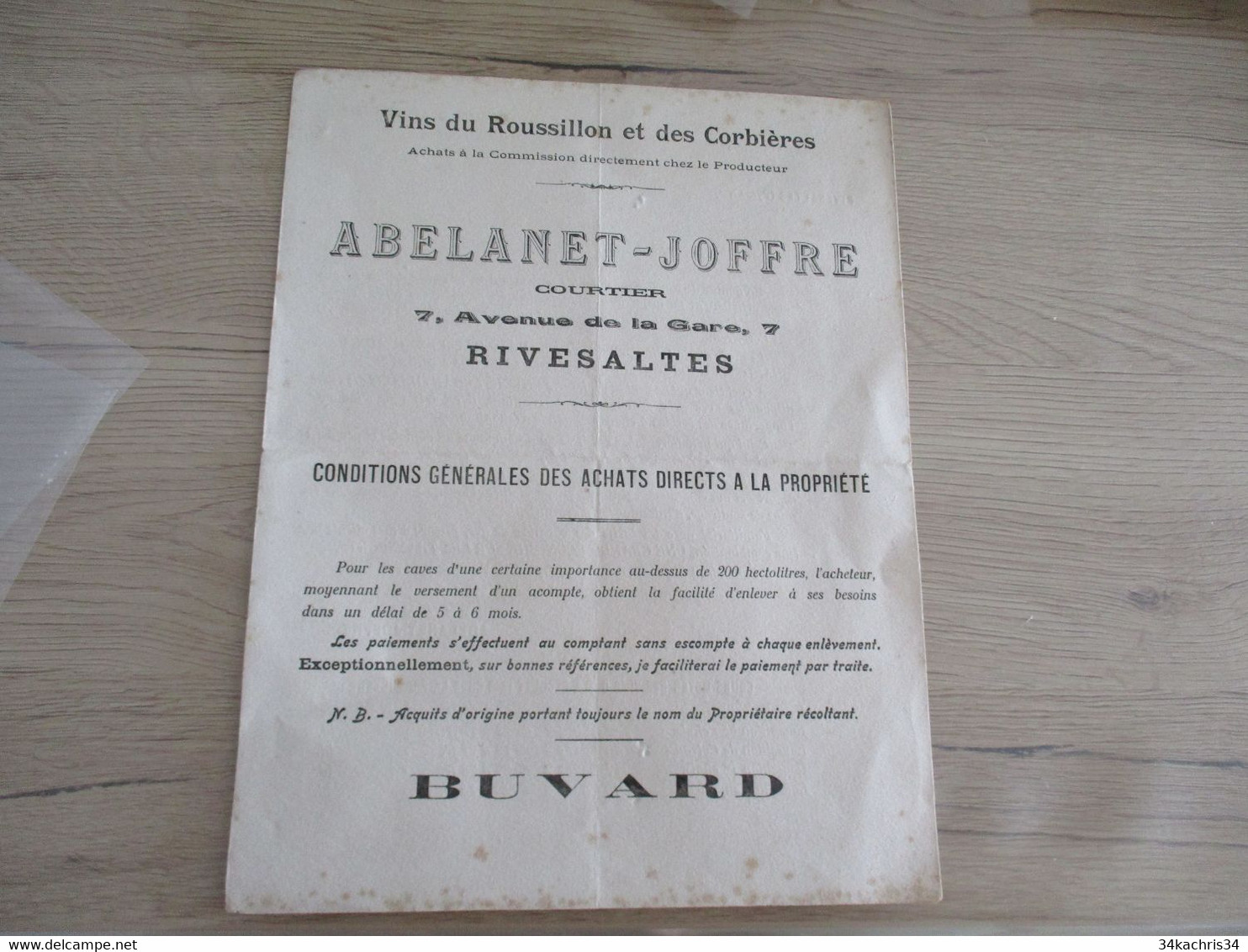 Vins du Roussillon et des Corbières
Achats à la Commission directement chez le Producteur

ABELANET-JOFFRE
COURTIER
7, Avenue de la Gare, 7
RIVESALTES

CONDITIONS GÉNÉRALES DES ACHATS DIRECTS A LA PROPRIÉTÉ

Pour les caves d'une certaine importance au-dessus de 200 hectolitres, l'acheteur, moyennant le versement d'un acompte, obtient la facilité d'enlever à ses besoins dans un délai de 5 à 6 mois.

Les paiements s'effectuent au comptant sans escompte à chaque enlèvement.
Exceptionnellement, sur bonnes références, je faciliterai le paiement par traite.

N. B. - Acquits d'origine portant toujours le nom du Propriétaire récoltant.

BUVARD

www.delcampe.net
34kachris34